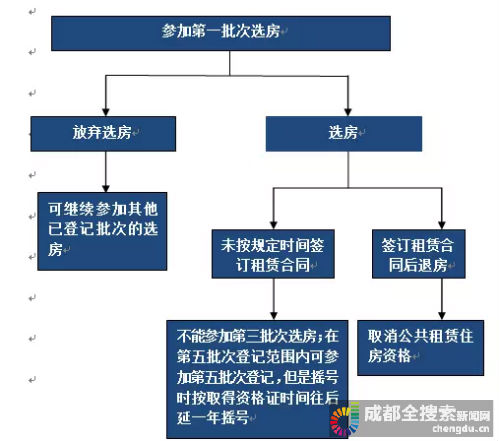 参加第一批次选房

放弃选房

选房

可继续参加其他已登记批次的选房

未按规定时间签订租赁合同

签订租赁合同后退房

不能参加第三批次选房；在第五批次登记范围内可参加第五批次登记，但是摇号时按取得资格证时间往后延一年摇号

取消公共租赁住房资格

成都全搜索新闻网
chengdu.cn